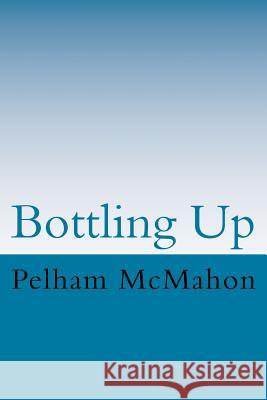 Bottling Up

Pelham McMahon

Kraina Książek